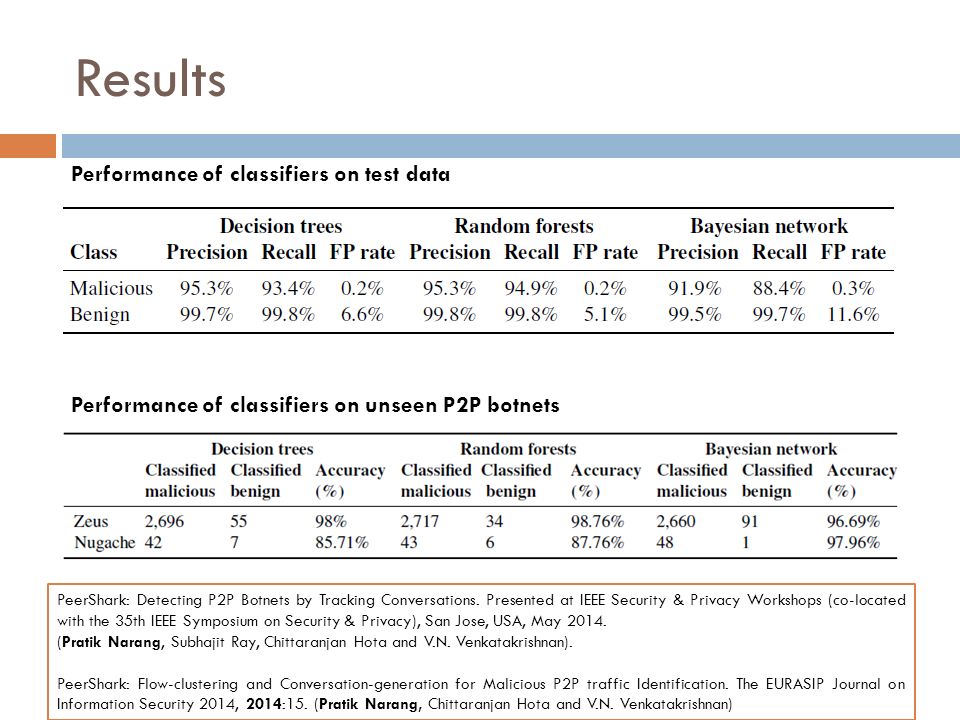 Results

Performance of classifiers on test data

| Class | Decision trees Precision | Decision trees Recall | Decision trees FP rate | Random forests Precision | Random forests Recall | Random forests FP rate | Bayesian network Precision | Bayesian network Recall | Bayesian network FP rate |
|---|---|---|---|---|---|---|---|---|---|
| Malicious | 95.3% | 93.4% | 0.2% | 95.3% | 94.9% | 0.2% | 91.9% | 88.4% | 0.3% |
| Benign | 99.7% | 99.8% | 6.6% | 99.8% | 99.8% | 5.1% | 99.5% | 99.7% | 11.6% |

Performance of classifiers on unseen P2P botnets

| | Decision trees Classified malicious | Decision trees Classified benign | Decision trees Accuracy (%) | Random forests Classified malicious | Random forests Classified benign | Random forests Accuracy (%) | Bayesian network Classified malicious | Bayesian network Classified benign | Bayesian network Accuracy (%) |
|---|---|---|---|---|---|---|---|---|---|
| Zeus | 2,696 | 55 | 98% | 2,717 | 34 | 98.76% | 2,660 | 91 | 96.69% |
| Nugache | 42 | 7 | 85.71% | 43 | 6 | 87.76% | 48 | 1 | 97.96% |

PeerShark: Detecting P2P Botnets by Tracking Conversations. Presented at IEEE Security & Privacy Workshops (co-located with the 35th IEEE Symposium on Security & Privacy), San Jose, USA, May 2014.
(Pratik Narang, Subhajit Ray, Chittaranjan Hota and V.N. Venkatakrishnan).

PeerShark: Flow-clustering and Conversation-generation for Malicious P2P traffic Identification. The EURASIP Journal on Information Security 2014, 2014:15. (Pratik Narang, Chittaranjan Hota and V.N. Venkatakrishnan)